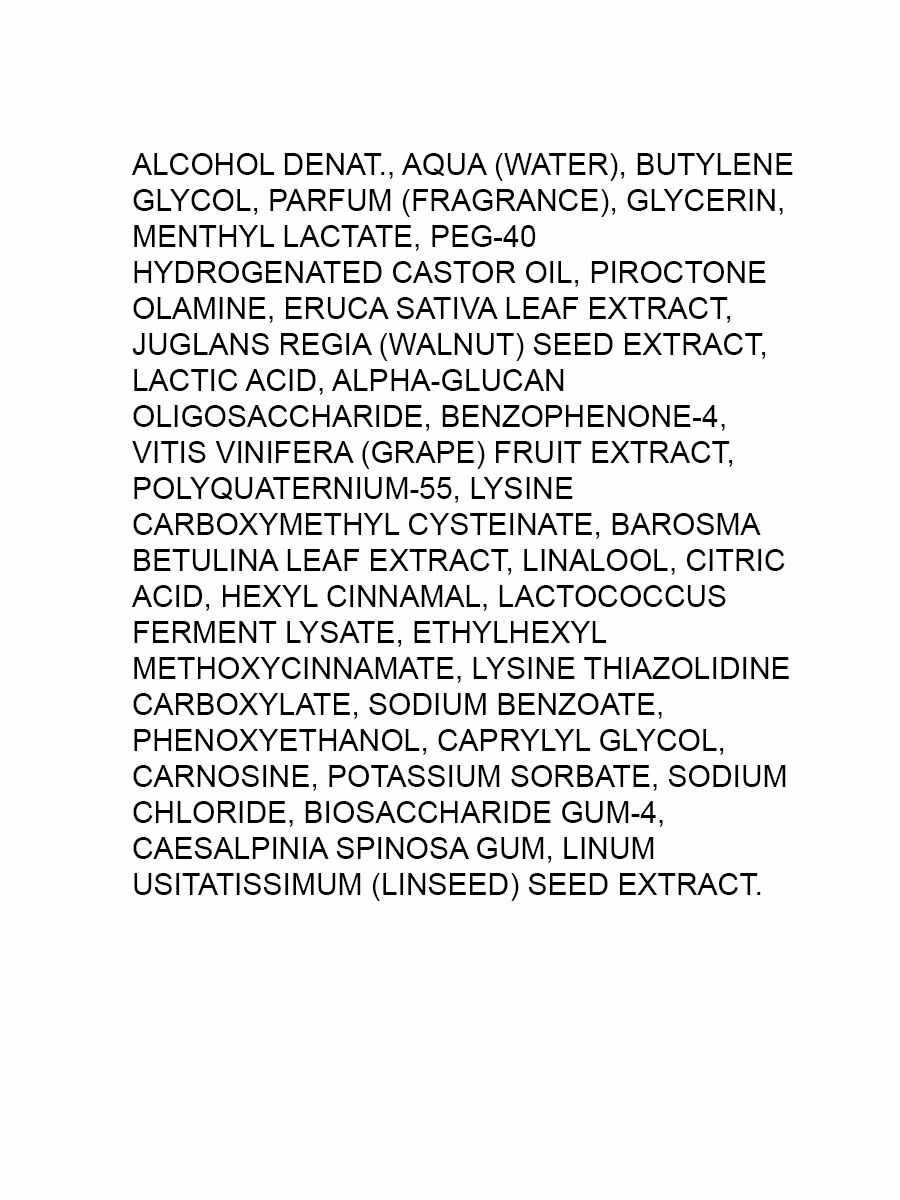 ALCOHOL DENAT., AQUA (WATER), BUTYLENE GLYCOL, PARFUM (FRAGRANCE), GLYCERIN, MENTHYL LACTATE, PEG-40 HYDROGENATED CASTOR OIL, PIROCTONE OLAMINE, ERUCA SATIVA LEAF EXTRACT, JUGLANS REGIA (WALNUT) SEED EXTRACT, LACTIC ACID, ALPHA-GLUCAN OLIGOSACCHARIDE, BENZOPHENONE-4, VITIS VINIFERA (GRAPE) FRUIT EXTRACT, POLYQUATERNIUM-55, LYSINE CARBOXYMETHYL CYSTEINATE, BAROSMA BETULINA LEAF EXTRACT, LINALOOL, CITRIC ACID, HEXYL CINNAMAL, LACTOCOCCUS FERMENT LYSATE, ETHYLHEXYL METHOXYCINNAMATE, LYSINE THIAZOLIDINE CARBOXYLATE, SODIUM BENZOATE, PHENOXYETHANOL, CAPRYLYL GLYCOL, CARNOSINE, POTASSIUM SORBATE, SODIUM CHLORIDE, BIOSACCHARIDE GUM-4, CAESALPINIA SPINOSA GUM, LINUM USITATISSIMUM (LINSEED) SEED EXTRACT.